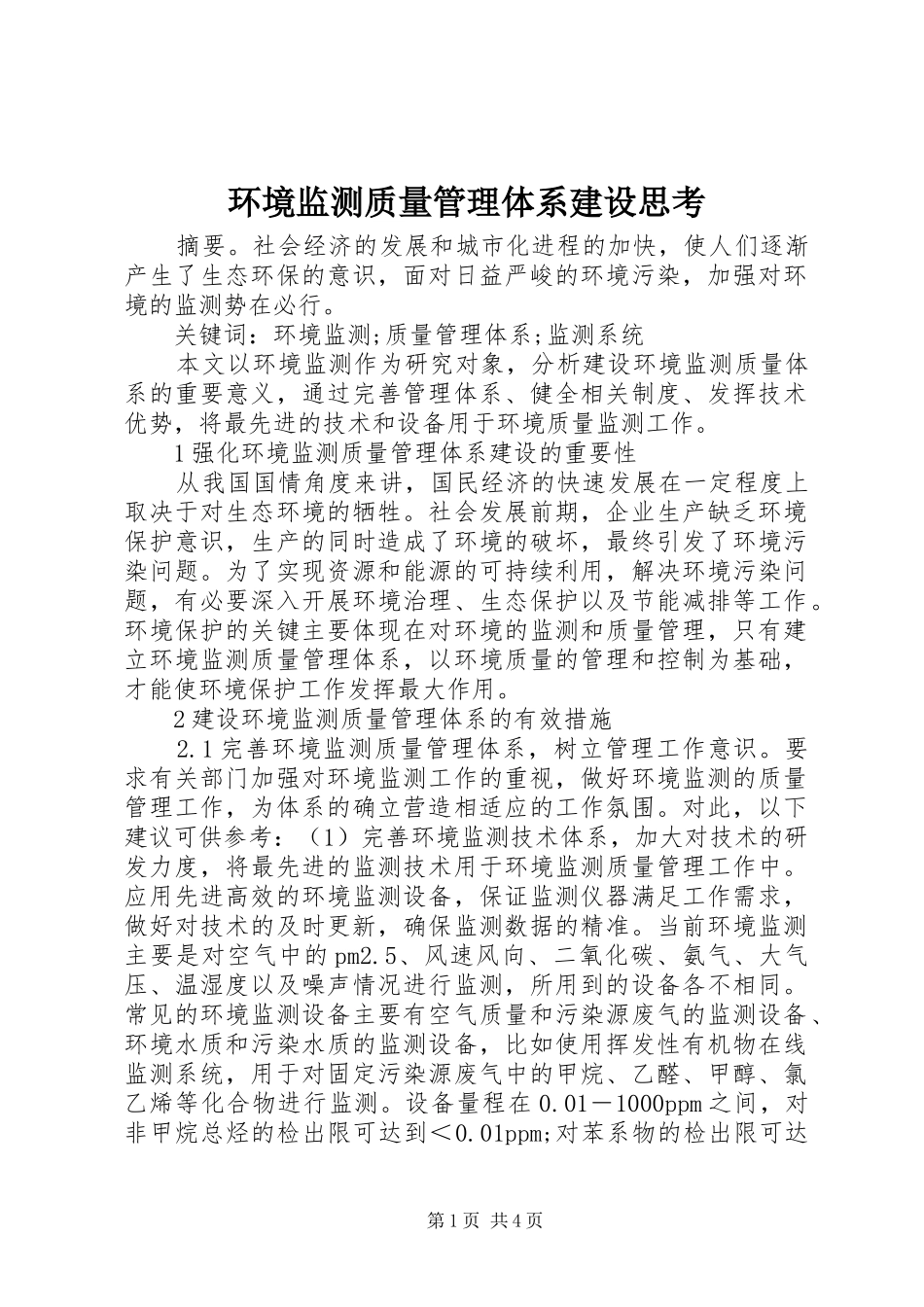 环境监测质量管理体系建设思考

摘要。社会经济的发展和城市化进程的加快，使人们逐渐产生了生态环保的意识，面对日益严峻的环境污染，加强对环境的监测势在必行。

关键词：环境监测;质量管理体系;监测系统

本文以环境监测作为研究对象，分析建设环境监测质量体系的重要意义，通过完善管理体系、健全相关制度、发挥技术优势，将最先进的技术和设备用于环境质量监测工作。

1强化环境监测质量管理体系建设的重要性

从我国国情角度来讲，国民经济的快速发展在一定程度上取决于对生态环境的牺牲。社会发展前期，企业生产缺乏环境保护意识，生产的同时造成了环境的破坏，最终引发了环境污染问题。为了实现资源和能源的可持续利用，解决环境污染问题，有必要深入开展环境治理、生态保护以及节能减排等工作。环境保护的关键主要体现在对环境的监测和质量管理，只有建立环境监测质量管理体系，以环境质量的管理和控制为基础，才能使环境保护工作发挥最大作用。

2建设环境监测质量管理体系的有效措施

2.1完善环境监测质量管理体系，树立管理工作意识。要求有关部门加强对环境监测工作的重视，做好环境监测的质量管理工作，为体系的确立营造相适应的工作氛围。对此，以下建议可供参考：（1）完善环境监测技术体系，加大对技术的研发力度，将最先进的监测技术用于环境监测质量管理工作中。应用先进高效的环境监测设备，保证监测仪器满足工作需求，做好对技术的及时更新，确保监测数据的精准。当前环境监测主要是对空气中的pm2.5、风速风向、二氧化碳、氨气、大气压、温湿度以及噪声情况进行监测，所用到的设备各不相同。常见的环境监测设备主要有空气质量和污染源废气的监测设备、环境水质和污染水质的监测设备，比如使用挥发性有机物在线监测系统，用于对固定污染源废气中的甲烷、乙醛、甲醇、氯乙烯等化合物进行监测。设备量程在0.01－1000ppm之间，对非甲烷总烃的检出限可达到＜0.01ppm;对苯系物的检出限可达

第1页 共4页